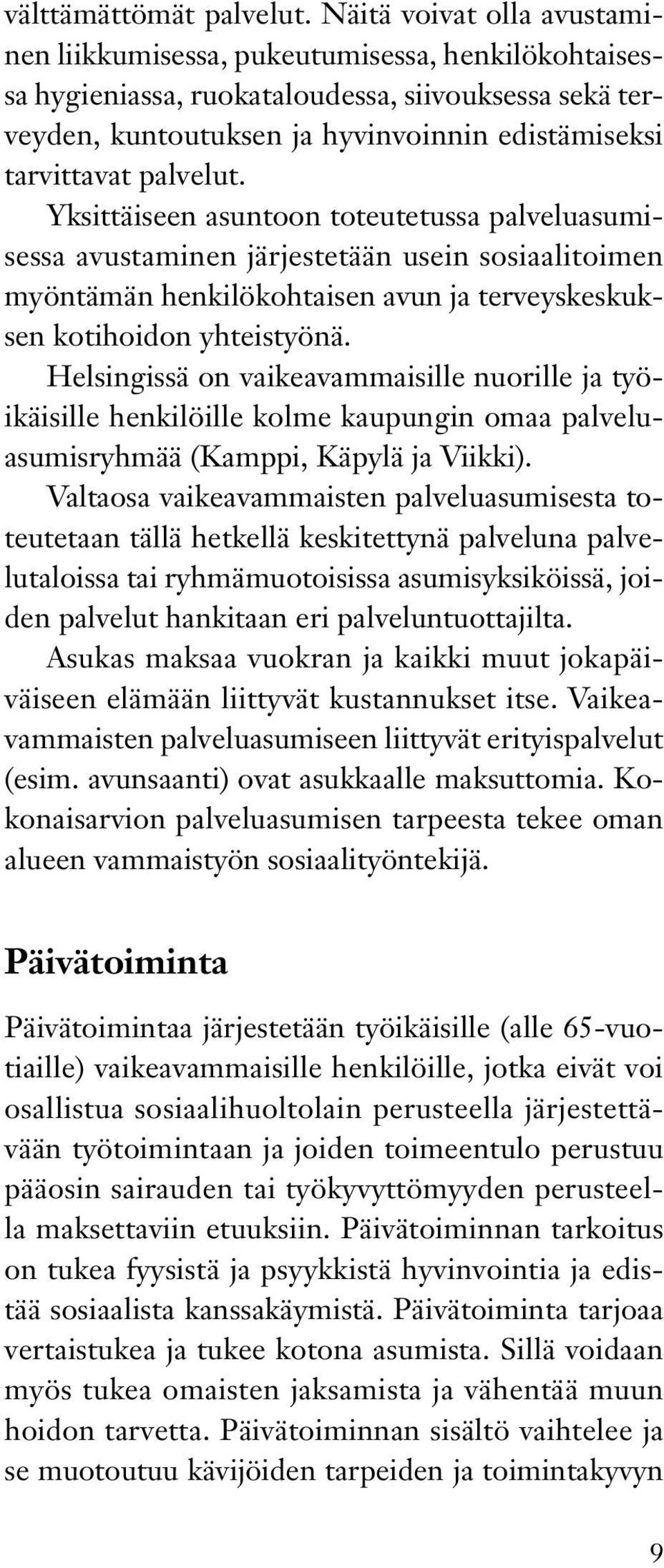 välttämättömät palvelut. Näitä voivat olla avustaminen liikkumisessa, pukeutumisessa, henkilökohtaisessa hygieniassa, ruokataloudessa, siivouksessa sekä terveyden, kuntoutuksen ja hyvinvoinnin edistämiseksi tarvittavat palvelut.

Yksittäiseen asuntoon toteutetussa palveluasumisessa avustaminen järjestetään usein sosiaalitoimen myöntämän henkilökohtaisen avun ja terveyskeskuksen kotihoidon yhteistyönä.

Helsingissä on vaikeavammaisille nuorille ja työikäisille henkilöille kolme kaupungin omaa palveluasumisryhmää (Kamppi, Käpylä ja Viikki).

Valtaosa vaikeavammaisten palveluasumisesta toteutetaan tällä hetkellä keskitettynä palveluna palvelutaloissa tai ryhmämuotoisissa asumisyksiköissä, joiden palvelut hankitaan eri palveluntuottajilta.

Asukas maksaa vuokran ja kaikki muut jokapäiväiseen elämään liittyvät kustannukset itse. Vaikeavammaisten palveluasumiseen liittyvät erityispalvelut (esim. avunsaanti) ovat asukkaalle maksuttomia. Kokonaisarvion palveluasumisen tarpeesta tekee oman alueen vammaistyön sosiaalityöntekijä.

Päivätoiminta

Päivätoimintaa järjestetään työikäisille (alle 65-vuotiaille) vaikeavammaisille henkilöille, jotka eivät voi osallistua sosiaalihuoltolain perusteella järjestettävään työtoimintaan ja joiden toimeentulo perustuu pääosin sairauden tai työkyvyttömyyden perusteella maksettaviin etuuksiin. Päivätoiminnan tarkoitus on tukea fyysistä ja psyykkistä hyvinvointia ja edistää sosiaalista kanssakäymistä. Päivätoiminta tarjoaa vertaistukea ja tukee kotona asumista. Sillä voidaan myös tukea omaisten jaksamista ja vähentää muun hoidon tarvetta. Päivätoiminnan sisältö vaihtelee ja se muotoutuu kävijöiden tarpeiden ja toimintakyvyn

9